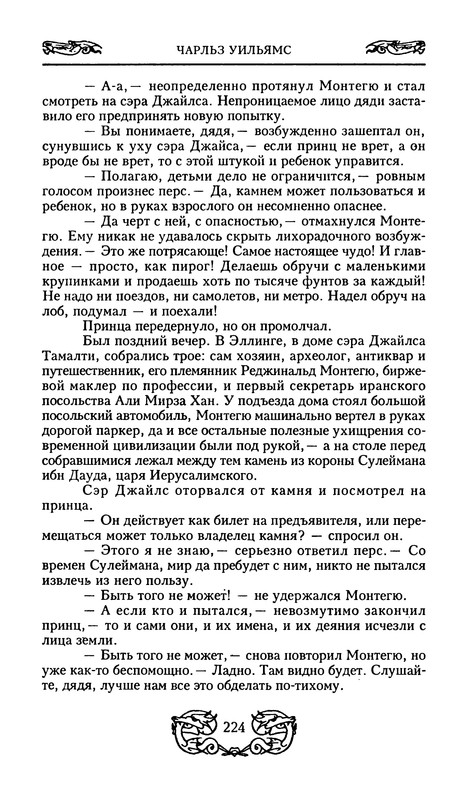 ЧАРЛЬЗ УИЛЬЯМС

— А-а, — неопределенно протянул Монтегю и стал смотреть на сэра Джайлса. Непроницаемое лицо дяди заставило его предпринять новую попытку.

— Вы понимаете, дядя, — возбужденно зашептал он, сунувшись к уху сэра Джайса, — если принц не врет, а он вроде бы не врет, то с этой штукой и ребенок управится.

— Полагаю, детьми дело не ограничится, — ровным голосом произнес перс. — Да, камнем может пользоваться и ребенок, но в руках взрослого он несомненно опаснее.

— Да черт с ней, с опасностью, — отмахнулся Монтегю. Ему никак не удавалось скрыть лихорадочного возбуждения. — Это же потрясающе! Самое настоящее чудо! И главное — просто, как пирог! Делаешь обручи с маленькими крупинками и продаешь хоть по тысяче фунтов за каждый! Не надо ни поездов, ни самолетов, ни метро. Надел обруч на лоб, подумал — и поехали!

Принца передернуло, но он промолчал.

Был поздний вечер. В Эллинге, в доме сэра Джайлса Тамалти, собрались трое: сам хозяин, археолог, антиквар и путешественник, его племянник Реджинальд Монтегю, биржевой маклер по профессии, и первый секретарь иранского посольства Али Мирза Хан. У подъезда дома стоял большой посольский автомобиль, Монтегю машинально вертел в руках дорогой паркер, да и все остальные полезные ухищрения современной цивилизации были под рукой, — а на столе перед собравшимися лежал между тем камень из короны Сулеймана ибн Дауда, царя Иерусалимского.

Сэр Джайлс оторвался от камня и посмотрел на принца.

— Он действует как билет на предъявителя, или перемещаться может только владелец камня? — спросил он.

— Этого я не знаю, — серьезно ответил перс. — Со времен Сулеймана, мир да пребудет с ним, никто не пытался извлечь из него пользу.

— Быть того не может! — не удержался Монтегю.

— А если кто и пытался, — невозмутимо закончил принц, — то и сами они, и их имена, и их деяния исчезли с лица земли.

— Быть того не может, — снова повторил Монтегю, но уже как-то беспомощно. — Ладно. Там видно будет. Слушайте, дядя, лучше нам все это обделать по-тихому.

224